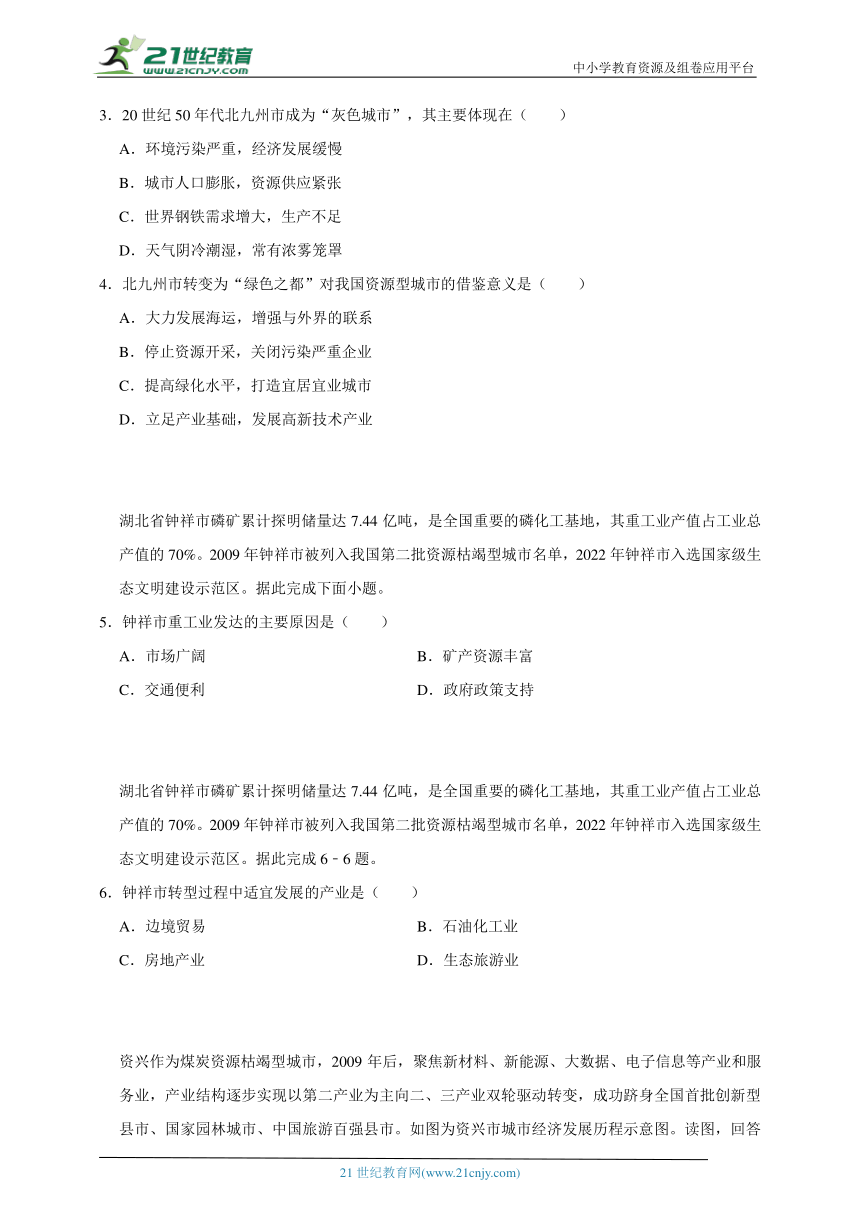 21世纪教育
www.21cnjy.com
中小学教育资源及组卷应用平台

3．20 世纪 50 年代北九州市成为“灰色城市”，其主要体现在（　　）

A．环境污染严重，经济发展缓慢

B．城市人口膨胀，资源供应紧张

C．世界钢铁需求增大，生产不足

D．天气阴冷潮湿，常有浓雾笼罩

4．北九州市转变为“绿色之都”对我国资源型城市的借鉴意义是（　　）

A．大力发展海运，增强与外界的联系

B．停止资源开采，关闭污染严重企业

C．提高绿化水平，打造宜居宜业城市

D．立足产业基础，发展高新技术产业

湖北省钟祥市磷矿累计探明储量达 7.44 亿吨，是全国重要的磷化工基地，其重工业产值占工业总产值的 70%。2009 年钟祥市被列入我国第二批资源枯竭型城市名单，2022 年钟祥市入选国家级生态文明建设示范区。据此完成下面小题。

5．钟祥市重工业发达的主要原因是（　　）

A．市场广阔　　B．矿产资源丰富

C．交通便利　　D．政府政策支持

湖北省钟祥市磷矿累计探明储量达 7.44 亿吨，是全国重要的磷化工基地，其重工业产值占工业总产值的 70%。2009 年钟祥市被列入我国第二批资源枯竭型城市名单，2022 年钟祥市入选国家级生态文明建设示范区。据此完成 6﹣6 题。

6．钟祥市转型过程中适宜发展的产业是（　　）

A．边境贸易　　B．石油化工业

C．房地产业　　D．生态旅游业

资兴作为煤炭资源枯竭型城市，2009 年后，聚焦新材料、新能源、大数据、电子信息等产业和服务业，产业结构逐步实现以第二产业为主向二、三产业双轮驱动转变，成功跻身全国首批创新型县市、国家园林城市、中国旅游百强县市。如图为资兴市城市经济发展历程示意图。读图，回答

21 世纪教育网(www.21cnjy.com)